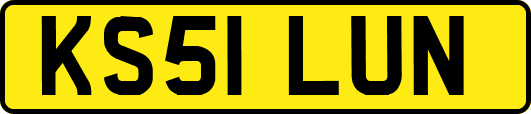 KS51 LUN